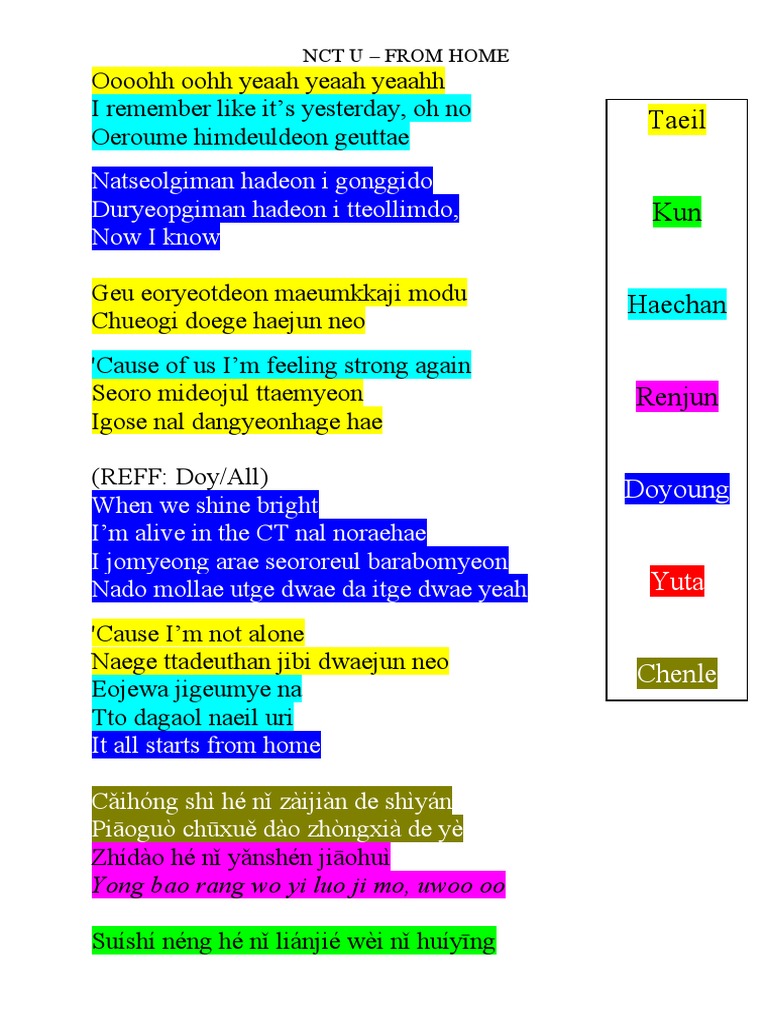 NCT U – FROM HOME

Oooohh oohh yeaah yeaah yeaahh
I remember like it's yesterday, oh no
Oeroume himdeuldeon geuttae

Natseolgiman hadeon i gonggido
Duryeopgiman hadeon i tteollimdo,
Now I know

Geu eoryeotdeon maeumkkaji modu
Chueogi doege haejun neo

'Cause of us I'm feeling strong again
Seoro mideojul ttaemyeon
Igose nal dangyeonhage hae

(REFF: Doy/All)
When we shine bright
I'm alive in the CT nal noraehae
I jomyeong arae seororeul barabomyeon
Nado mollae utge dwae da itge dwae yeah

'Cause I'm not alone
Naege ttadeuthan jibi dwaejun neo
Eojewa jigeumye na
Tto dagaol naeil uri
It all starts from home

Cǎihóng shì hé nǐ zàijiàn de shìyán
Piāoguò chūxuě dào zhòngxià de yè
Zhídào hé nǐ yǎnshén jiāohuì
Yong bao rang wo yi luo ji mo, uwoo oo

Suíshí néng hé nǐ liánjié wèi nǐ huíyīng

Taeil

Kun

Haechan

Renjun

Doyoung

Yuta

Chenle